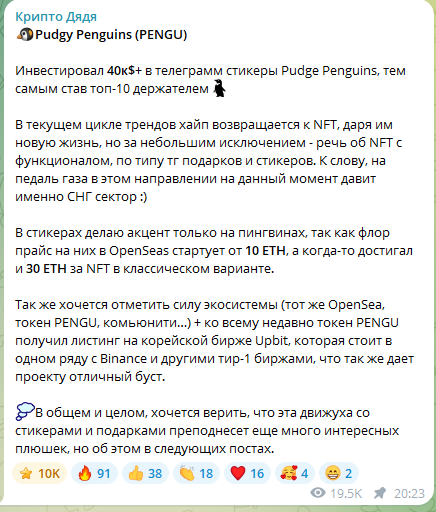 Крипто Дядя
Pudgy Penguins (PENGU)

Инвестировал 40к$+ в телеграмм стикеры Pudge Penguins, тем самым став топ-10 держателем

В текущем цикле трендов хайп возвращается к NFT, даря им новую жизнь, но за небольшим исключением - речь об NFT с функционалом, по типу тг подарков и стикеров. К слову, на педаль газа в этом направлении на данный момент давит именно СНГ сектор :)

В стикерах делаю акцент только на пингвинах, так как флор прайс на них в OpenSeas стартует от 10 ETH, а когда-то достигал и 30 ETH за NFT в классическом варианте.

Так же хочется отметить силу экосистемы (тот же OpenSea, токен PENGU, комьюнити...) + ко всему недавно токен PENGU получил листинг на корейской бирже Upbit, которая стоит в одном ряду с Binance и другими тир-1 биржами, что так же дает проекту отличный буст.

В общем и целом, хочется верить, что эта движуха со стикерами и подарками преподнесет еще много интересных плюшек, но об этом в следующих постах.

10K 91 38 18 16 4 2
19.5K 20:23